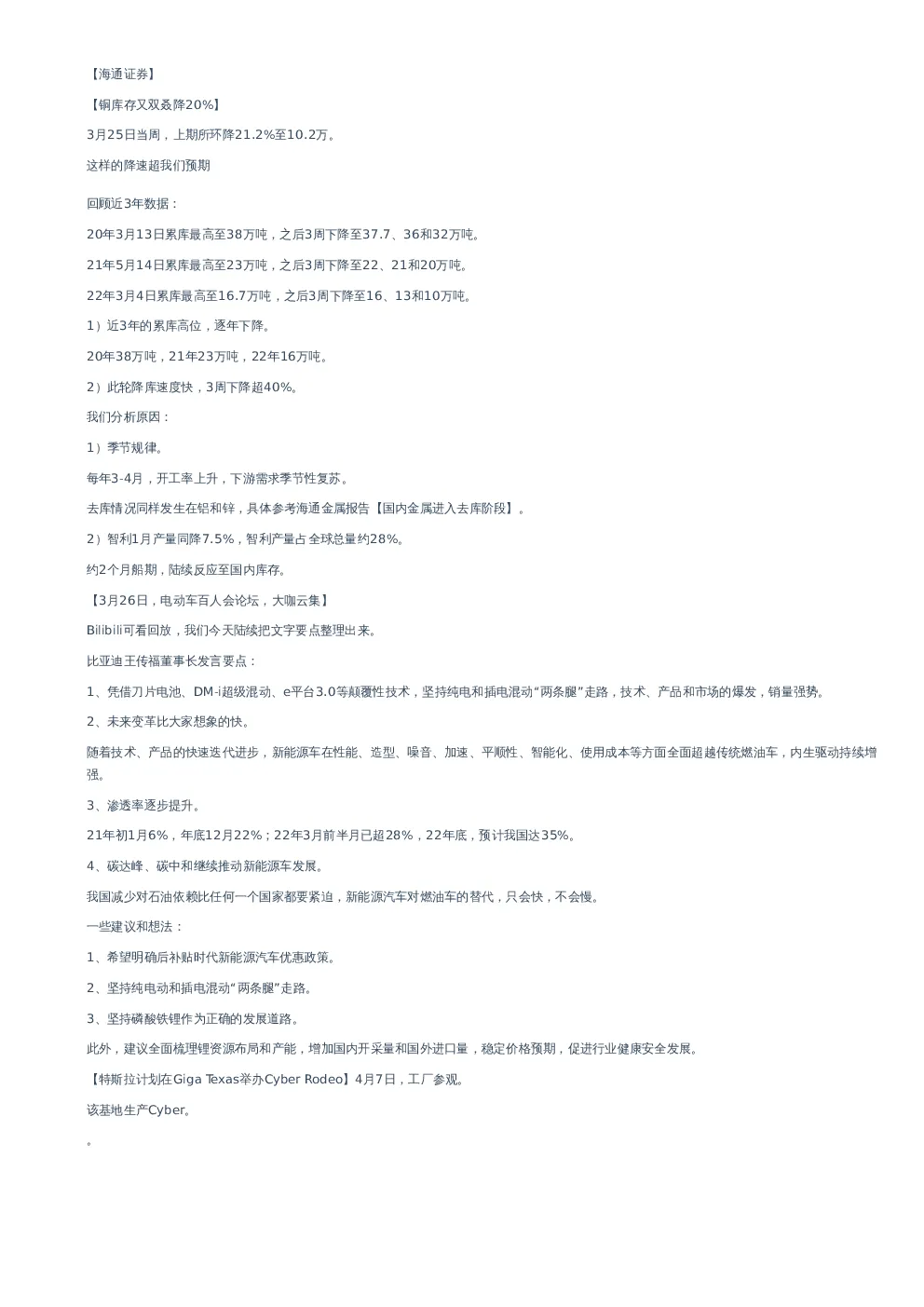 【海通证券】

【铜库存又双叒降20%】

3月25日当周，上期所环降21.2%至10.2万。

这样的降速超我们预期

回顾近3年数据：

20年3月13日累库最高至38万吨，之后3周下降至37.7、36和32万吨。

21年5月14日累库最高至23万吨，之后3周下降至22、21和20万吨。

22年3月4日累库最高至16.7万吨，之后3周下降至16、13和10万吨。

1）近3年的累库高位，逐年下降。

20年38万吨，21年23万吨，22年16万吨。

2）此轮降库速度快，3周下降超40%。

我们分析原因：

1）季节规律。

每年3-4月，开工率上升，下游需求季节性复苏。

去库情况同样发生在铝和锌，具体参考海通金属报告【国内金属进入去库阶段】。

2）智利1月产量同降7.5%，智利产量占全球总量约28%。

约2个月船期，陆续反应至国内库存。

【3月26日，电动车百人会论坛，大咖云集】

Bilibili可看回放，我们今天陆续把文字要点整理出来。

比亚迪王传福董事长发言要点：

1、凭借刀片电池、DM-i超级混动、e平台3.0等颠覆性技术，坚持纯电和插电混动“两条腿”走路，技术、产品和市场的爆发，销量强势。

2、未来变革比大家想象的快。

随着技术、产品的快速迭代进步，新能源车在性能、造型、噪音、加速、平顺性、智能化、使用成本等方面全面超越传统燃油车，内生驱动持续增强。

3、渗透率逐步提升。

21年初1月6%，年底12月22%；22年3月前半月已超28%，22年底，预计我国达35%。

4、碳达峰、碳中和继续推动新能源车发展。

我国减少对石油依赖比任何一个国家都要紧迫，新能源汽车对燃油车的替代，只会快，不会慢。

一些建议和想法：

1、希望明确后补贴时代新能源汽车优惠政策。

2、坚持纯电动和插电混动“两条腿”走路。

3、坚持磷酸铁锂作为正确的发展道路。

此外，建议全面梳理锂资源布局和产能，增加国内开采量和国外进口量，稳定价格预期，促进行业健康安全发展。

【特斯拉计划在Giga Texas举办Cyber Rodeo】4月7日，工厂参观。

该基地生产Cyber。

。